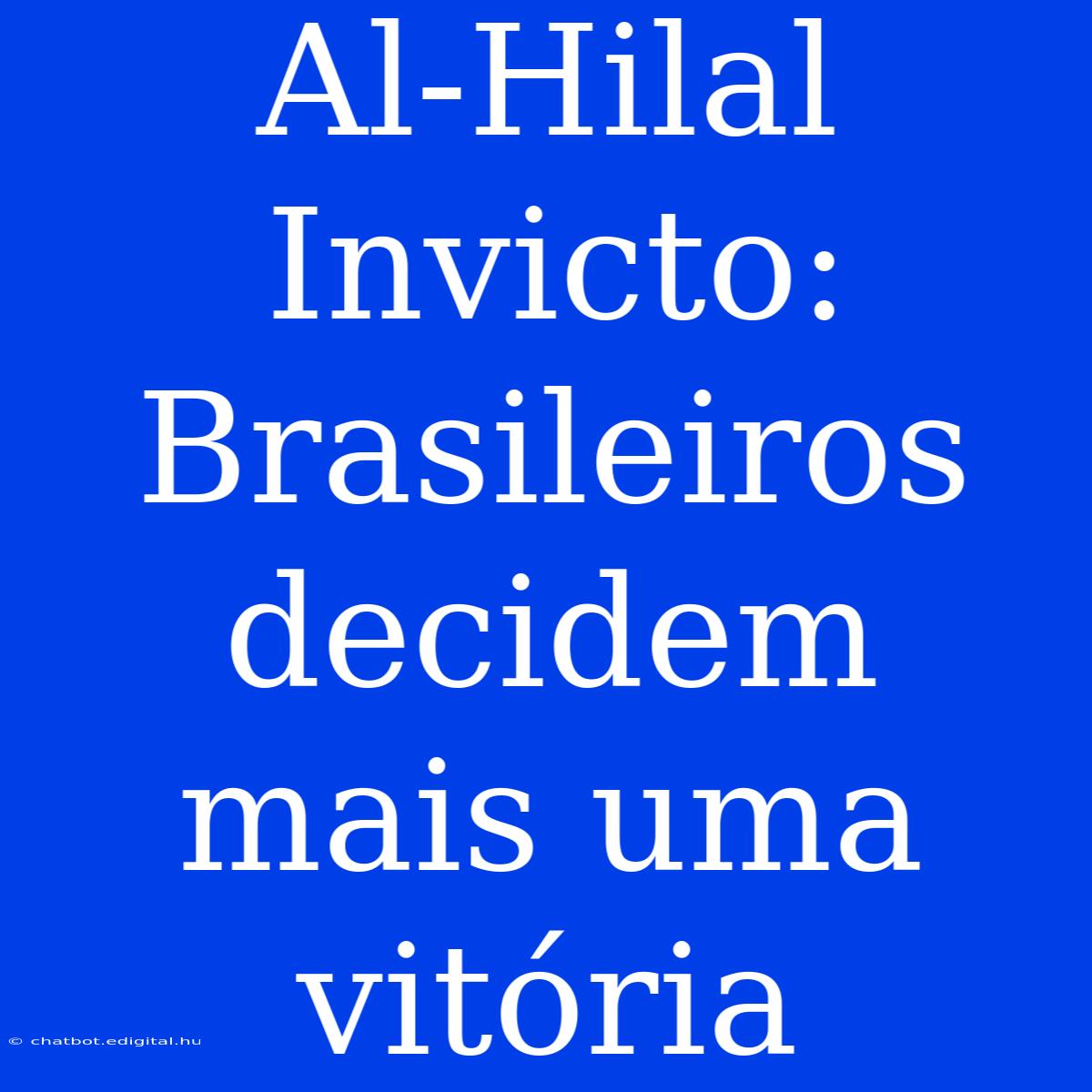 Al-Hilal Invicto: Brasileiros decidem mais uma vitória

© chatbot.edigital.hu